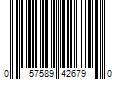 0 57589 42679 0